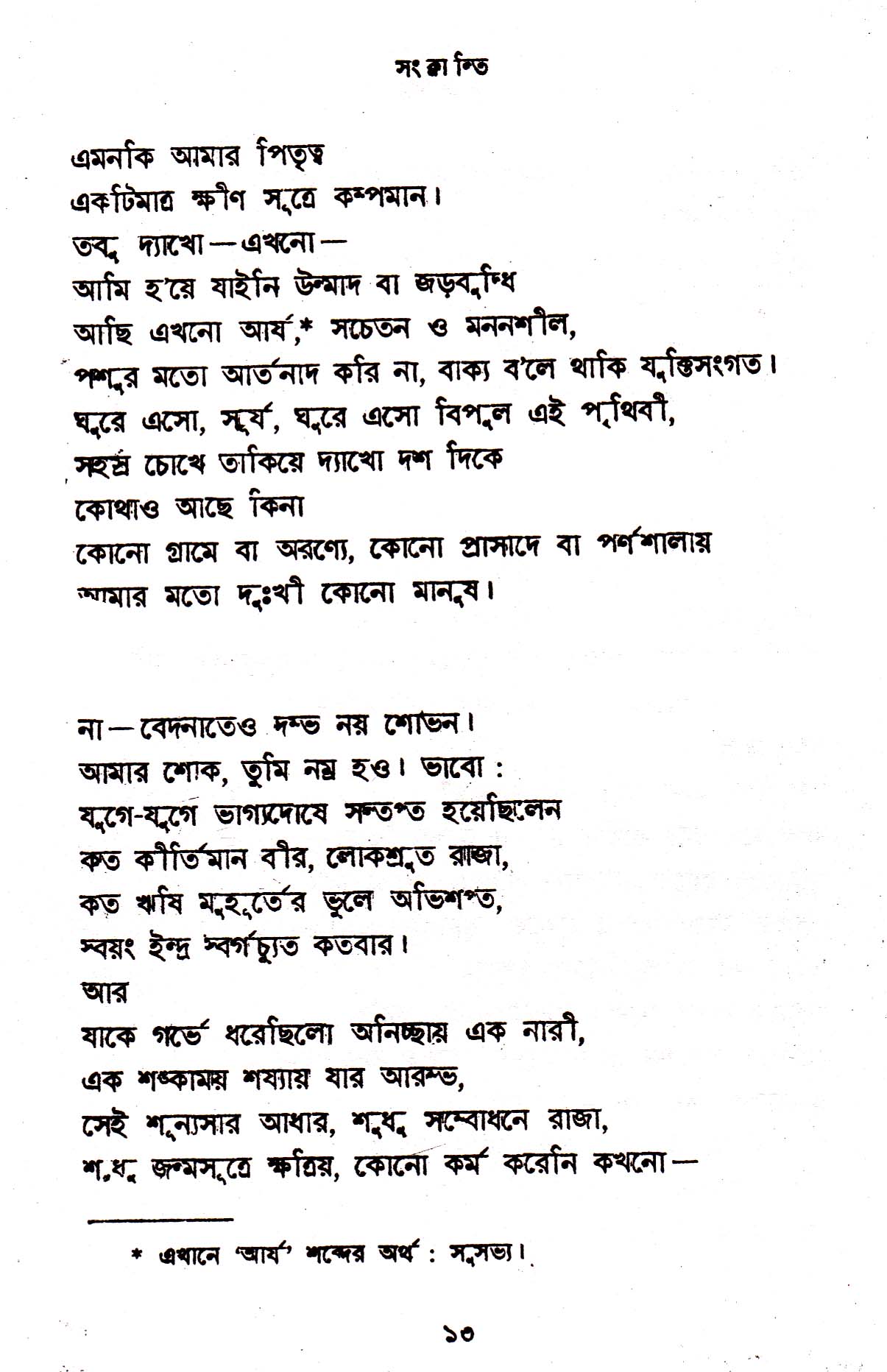 সংক্রান্তি

এমনকি আমার পিতৃত্ব
একটিমাত্র ক্ষীণ সূত্রে কম্পমান।
তবু দ্যাখো—এখনো—
আমি হ'য়ে যাইনি উন্মাদ বা জড়বুদ্ধি
আছি এখনো আর্য,* সচেতন ও মননশীল,
পশুর মতো আর্তনাদ করি না, বাক্য ব'লে থাকি যুক্তিসংগত।
ঘুরে এসো, সূর্য, ঘুরে এসো বিপুল এই পৃথিবী,
সহস্র চোখে তাকিয়ে দ্যাখো দশ দিকে
কোথাও আছে কিনা
কোনো গ্রামে বা অরণ্যে, কোনো প্রাসাদে বা পর্ণশালায়
আমার মতো দুঃখী কোনো মানুষ।

না—বেদনাতেও দম্ভ নয় শোভন।
আমার শোক, তুমি নম্র হও। ভাবো :
যুগে-যুগে ভাগ্যদোষে সন্তপ্ত হয়েছিলেন
কত কীর্তিমান বীর, লোকশ্রুত রাজা,
কত ঋষি মুহূর্তের ভুলে অভিশপ্ত,
স্বয়ং ইন্দ্র স্বর্গচ্যুত কতবার।
আর
যাকে গর্ভে ধরেছিলো অনিচ্ছায় এক নারী,
এক শঙ্কাময় শয্যায় যার আরম্ভ,
সেই শূন্যসার আধার, শুধু সম্বোধনে রাজা,
শুধু জন্মসূত্রে ক্ষত্রিয়, কোনো কর্ম করেনি কখনো—

* এখানে 'আর্য' শব্দের অর্থ : সুসভ্য।

১৩